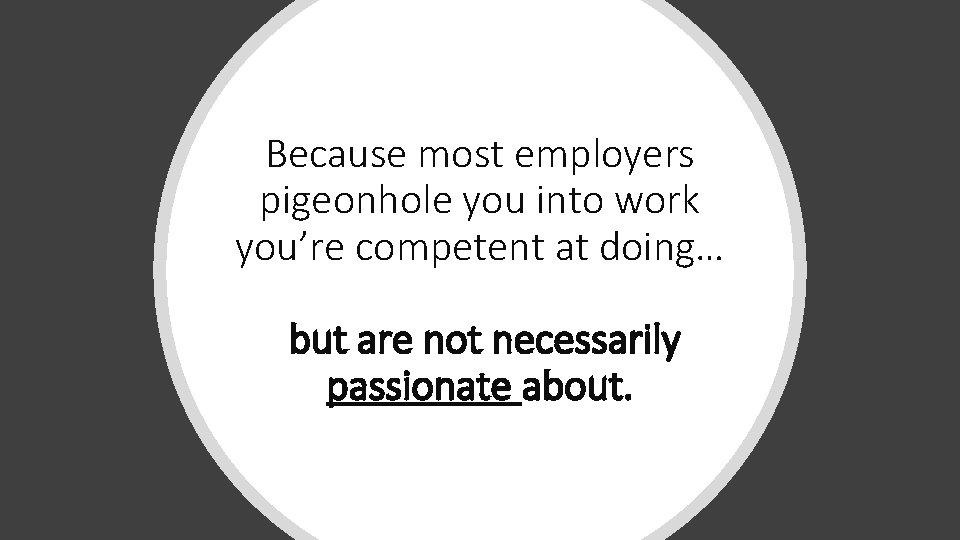 Because most employers pigeonhole you into work you’re competent at doing…

but are not necessarily passionate about.